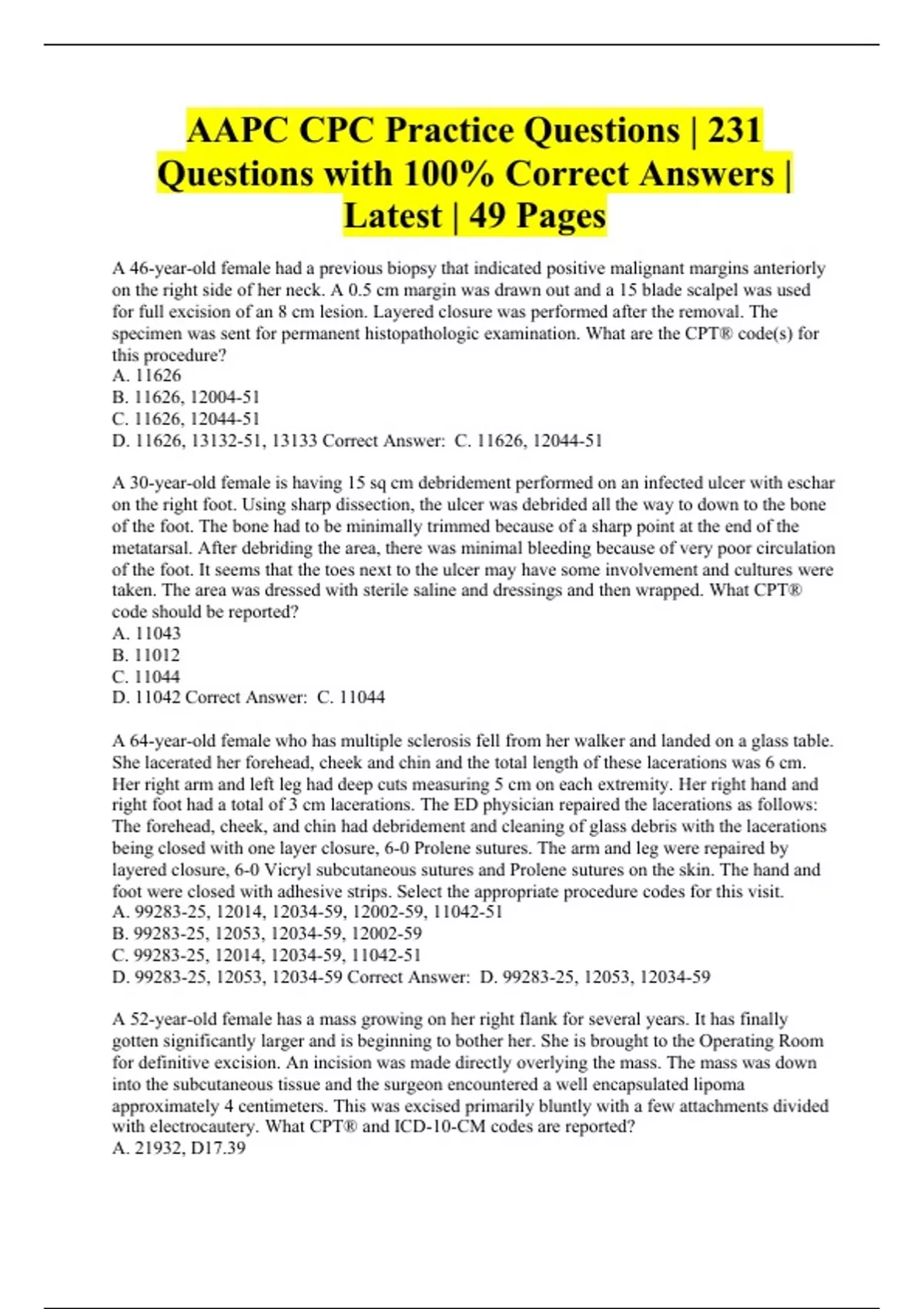 AAPC CPC Practice Questions | 231 Questions with 100% Correct Answers | Latest | 49 Pages

A 46-year-old female had a previous biopsy that indicated positive malignant margins anteriorly on the right side of her neck. A 0.5 cm margin was drawn out and a 15 blade scalpel was used for full excision of an 8 cm lesion. Layered closure was performed after the removal. The specimen was sent for permanent histopathologic examination. What are the CPT® code(s) for this procedure?
A. 11626
B. 11626, 12004-51
C. 11626, 12044-51
D. 11626, 13132-51, 13133 Correct Answer: C. 11626, 12044-51

A 30-year-old female is having 15 sq cm debridement performed on an infected ulcer with eschar on the right foot. Using sharp dissection, the ulcer was debrided all the way to down to the bone of the foot. The bone had to be minimally trimmed because of a sharp point at the end of the metatarsal. After debriding the area, there was minimal bleeding because of very poor circulation of the foot. It seems that the toes next to the ulcer may have some involvement and cultures were taken. The area was dressed with sterile saline and dressings and then wrapped. What CPT® code should be reported?
A. 11043
B. 11012
C. 11044
D. 11042 Correct Answer: C. 11044

A 64-year-old female who has multiple sclerosis fell from her walker and landed on a glass table. She lacerated her forehead, cheek and chin and the total length of these lacerations was 6 cm. Her right arm and left leg had deep cuts measuring 5 cm on each extremity. Her right hand and right foot had a total of 3 cm lacerations. The ED physician repaired the lacerations as follows: The forehead, cheek, and chin had debridement and cleaning of glass debris with the lacerations being closed with one layer closure, 6-0 Prolene sutures. The arm and leg were repaired by layered closure, 6-0 Vicryl subcutaneous sutures and Prolene sutures on the skin. The hand and foot were closed with adhesive strips. Select the appropriate procedure codes for this visit.
A. 99283-25, 12014, 12034-59, 12002-59, 11042-51
B. 99283-25, 12053, 12034-59, 12002-59
C. 99283-25, 12014, 12034-59, 11042-51
D. 99283-25, 12053, 12034-59 Correct Answer: D. 99283-25, 12053, 12034-59

A 52-year-old female has a mass growing on her right flank for several years. It has finally gotten significantly larger and is beginning to bother her. She is brought to the Operating Room for definitive excision. An incision was made directly overlying the mass. The mass was down into the subcutaneous tissue and the surgeon encountered a well encapsulated lipoma approximately 4 centimeters. This was excised primarily bluntly with a few attachments divided with electrocautery. What CPT® and ICD-10-CM codes are reported?
A. 21932, D17.39